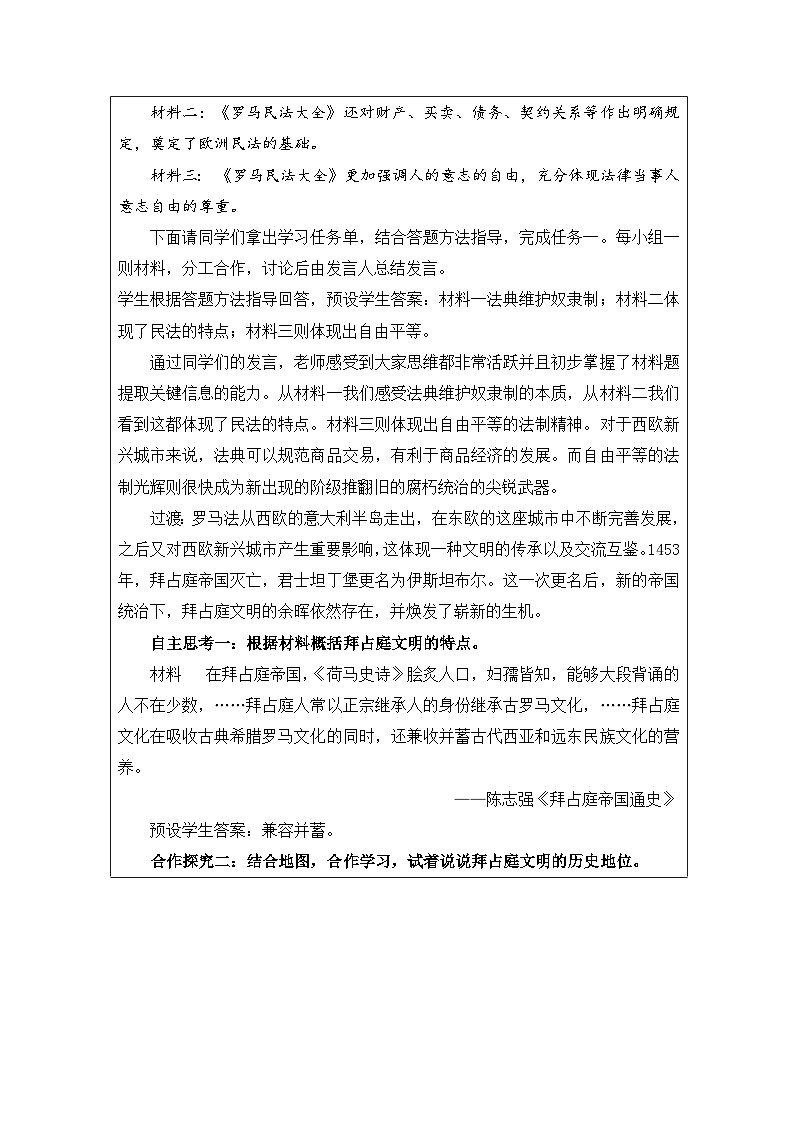 材料二：《罗马民法大全》还对财产、买卖、债务、契约关系等作出明确规定，奠定了欧洲民法的基础。

材料三：《罗马民法大全》更加强调人的意志的自由，充分体现法律当事人意志自由的尊重。

下面请同学们拿出学习任务单，结合答题方法指导，完成任务一。每小组一则材料，分工合作，讨论后由发言人总结发言。

学生根据答题方法指导回答，预设学生答案：材料一法典维护奴隶制；材料二体现了民法的特点；材料三则体现出自由平等。

通过同学们的发言，老师感受到大家思维都非常活跃并且初步掌握了材料题提取关键信息的能力。从材料一我们感受法典维护奴隶制的本质，从材料二我们看到这都体现了民法的特点。材料三则体现出自由平等的法制精神。对于西欧新兴城市来说，法典可以规范商品交易，有利于商品经济的发展。而自由平等的法制光辉则很快成为新出现的阶级推翻旧的腐朽统治的尖锐武器。

过渡：罗马法从西欧的意大利半岛走出，在东欧的这座城市中不断完善发展，之后又对西欧新兴城市产生重要影响，这体现一种文明的传承以及交流互鉴。1453年，拜占庭帝国灭亡，君士坦丁堡更名为伊斯坦布尔。这一次更名后，新的帝国统治下，拜占庭文明的余晖依然存在，并焕发了崭新的生机。

自主思考一：根据材料概括拜占庭文明的特点。

材料　在拜占庭帝国，《荷马史诗》脍炙人口，妇孺皆知，能够大段背诵的人不在少数，……拜占庭人常以正宗继承人的身份继承古罗马文化，……拜占庭文化在吸收古典希腊罗马文化的同时，还兼收并蓄古代西亚和远东民族文化的营养。

——陈志强《拜占庭帝国通史》

预设学生答案：兼容并蓄。

合作探究二：结合地图，合作学习，试着说说拜占庭文明的历史地位。